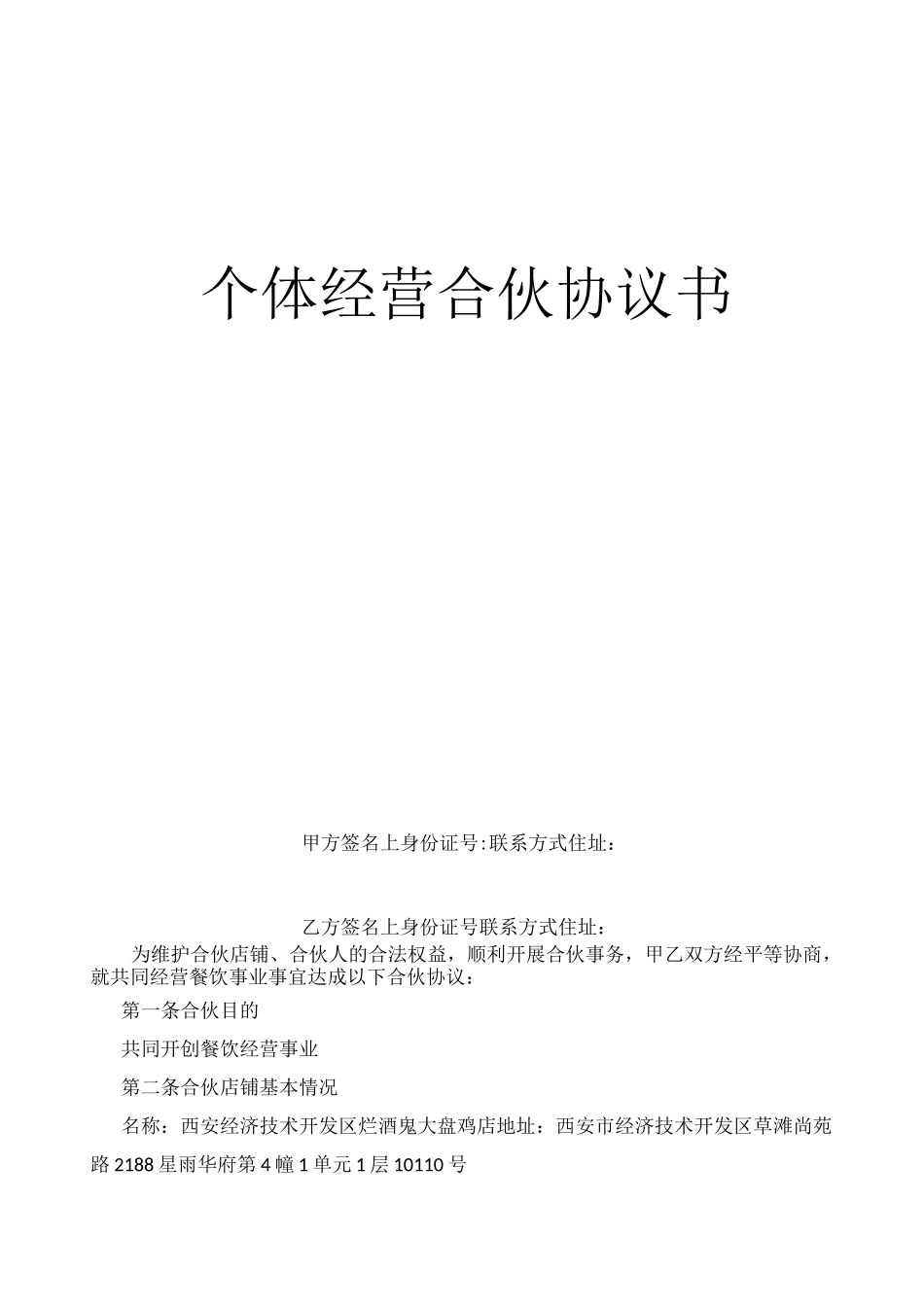 个体经营合伙协议书

甲方签名上身份证号:联系方式住址：

乙方签名上身份证号联系方式住址：

为维护合伙店铺、合伙人的合法权益，顺利开展合伙事务，甲乙双方经平等协商，就共同经营餐饮事业事宜达成以下合伙协议：

第一条合伙目的

共同开创餐饮经营事业

第二条合伙店铺基本情况

名称：西安经济技术开发区烂酒鬼大盘鸡店地址：西安市经济技术开发区草滩尚苑路2188星雨华府第4幢1单元1层10110号